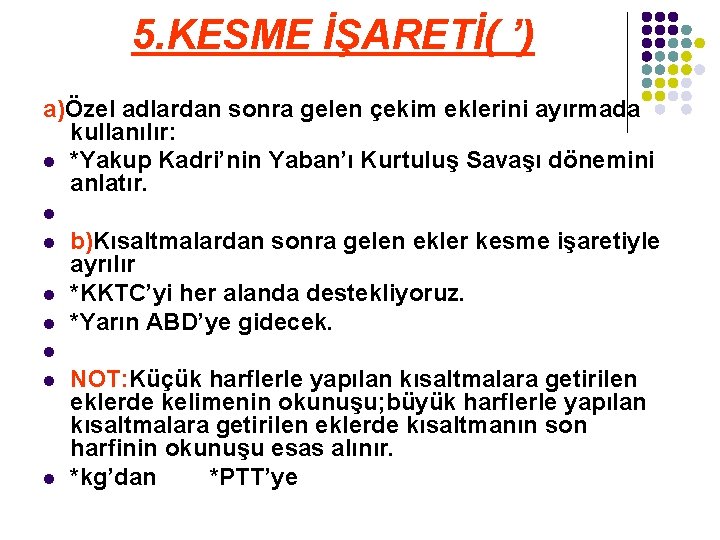 5.KESME İŞARETİ( ’)

a)Özel adlardan sonra gelen çekim eklerini ayırmada kullanılır:

*Yakup Kadri’nin Yaban’ı Kurtuluş Savaşı dönemini anlatır.

b)Kısaltmalardan sonra gelen ekler kesme işaretiyle ayrılır

*KKTC’yi her alanda destekliyoruz.

*Yarın ABD’ye gidecek.

NOT:Küçük harflerle yapılan kısaltmalara getirilen eklerde kelimenin okunuşu;büyük harflerle yapılan kısaltmalara getirilen eklerde kısaltmanın son harfinin okunuşu esas alınır.

*kg’dan *PTT’ye